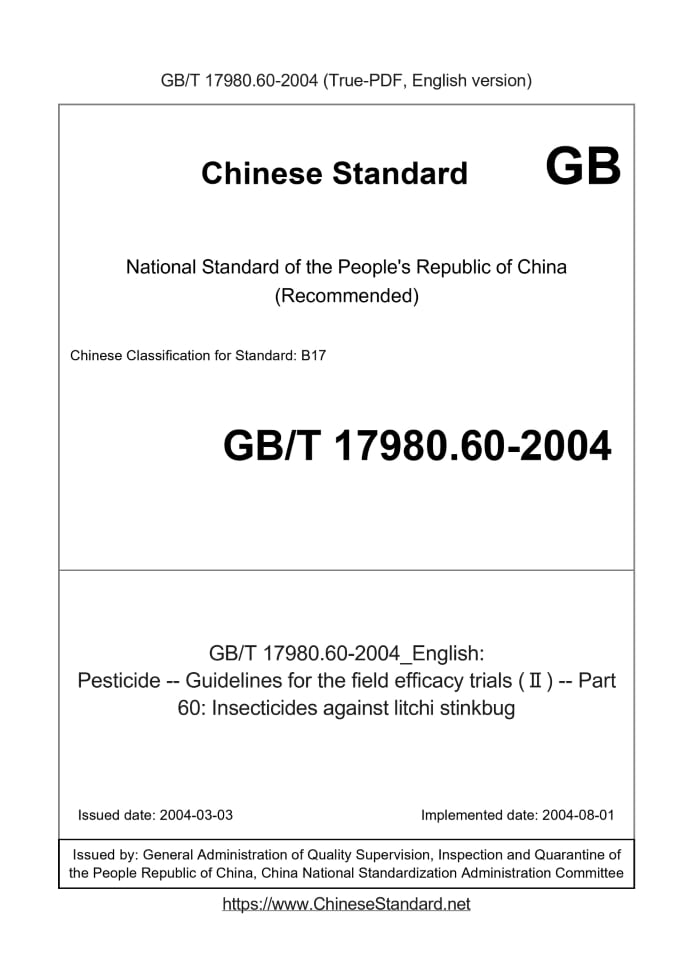 GB/T 17980.60-2004 (True-PDF, English version)

Chinese Standard GB

National Standard of the People's Republic of China
(Recommended)

Chinese Classification for Standard: B17

GB/T 17980.60-2004

GB/T 17980.60-2004_English:
Pesticide -- Guidelines for the field efficacy trials (Ⅱ) -- Part 60: Insecticides against litchi stinkbug

Issued date: 2004-03-03

Implemented date: 2004-08-01

Issued by: General Administration of Quality Supervision, Inspection and Quarantine of the People Republic of China, China National Standardization Administration Committee

https://www.ChineseStandard.net